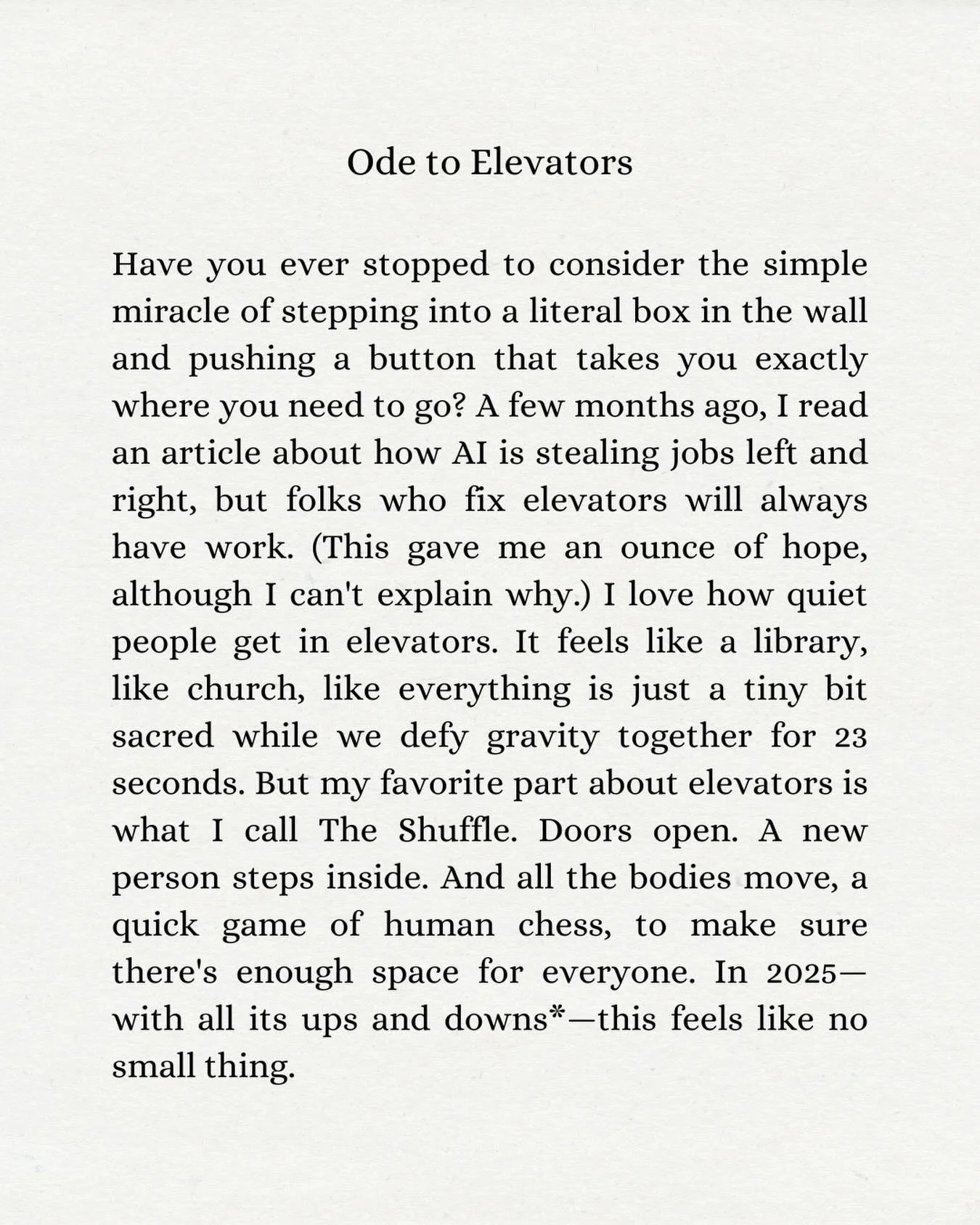 Ode to Elevators

Have you ever stopped to consider the simple miracle of stepping into a literal box in the wall and pushing a button that takes you exactly where you need to go? A few months ago, I read an article about how AI is stealing jobs left and right, but folks who fix elevators will always have work. (This gave me an ounce of hope, although I can't explain why.) I love how quiet people get in elevators. It feels like a library, like church, like everything is just a tiny bit sacred while we defy gravity together for 23 seconds. But my favorite part about elevators is what I call The Shuffle. Doors open. A new person steps inside. And all the bodies move, a quick game of human chess, to make sure there's enough space for everyone. In 2025—with all its ups and downs*—this feels like no small thing.